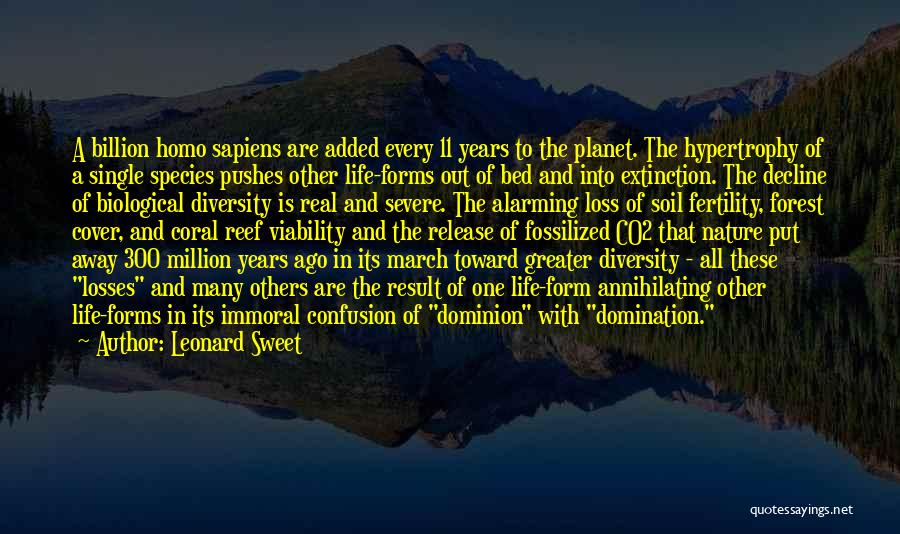 A billion homo sapiens are added every 11 years to the planet. The hypertrophy of a single species pushes other life-forms out of bed and into extinction. The decline of biological diversity is real and severe. The alarming loss of soil fertility, forest cover, and coral reef viability and the release of fossilized CO2 that nature put away 300 million years ago in its march toward greater diversity - all these "losses" and many others are the result of one life-form annihilating other life-forms in its immoral confusion of "dominion" with "domination."
Author: Leonard Sweet

quotessayings.net